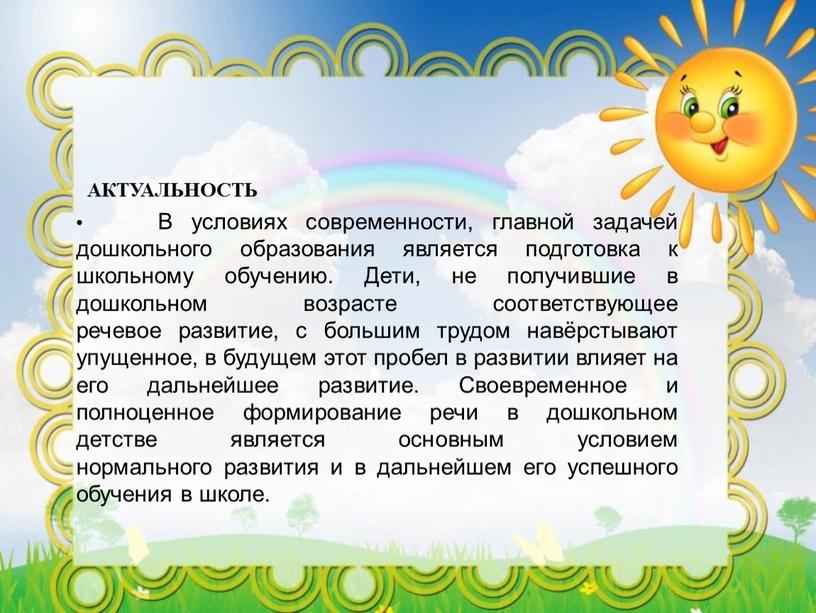 АКТУАЛЬНОСТЬ

• В условиях современности, главной задачей дошкольного образования является подготовка к школьному обучению. Дети, не получившие в дошкольном возрасте соответствующее речевое развитие, с большим трудом навёрстывают упущенное, в будущем этот пробел в развитии влияет на его дальнейшее развитие. Своевременное и полноценное формирование речи в дошкольном детстве является основным условием нормального развития и в дальнейшем его успешного обучения в школе.